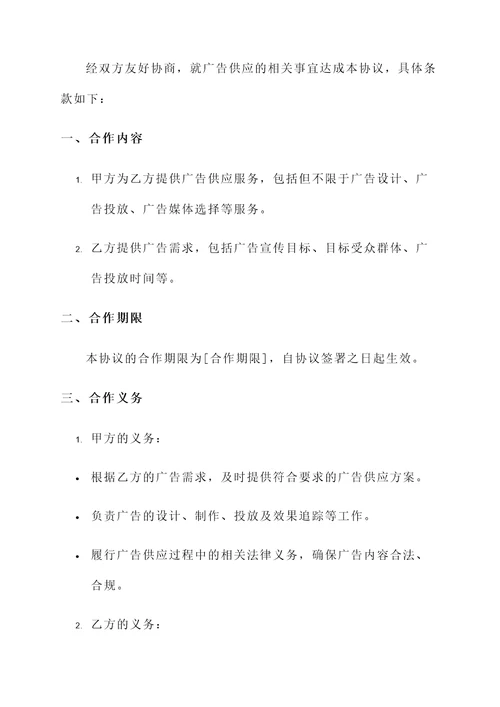 经双方友好协商，就广告供应的相关事宜达成本协议，具体条款如下：

一、合作内容

1. 甲方为乙方提供广告供应服务，包括但不限于广告设计、广告投放、广告媒体选择等服务。

2. 乙方提供广告需求，包括广告宣传目标、目标受众群体、广告投放时间等。

二、合作期限

本协议的合作期限为[合作期限]，自协议签署之日起生效。

三、合作义务

1. 甲方的义务：

• 根据乙方的广告需求，及时提供符合要求的广告供应方案。

• 负责广告的设计、制作、投放及效果追踪等工作。

• 履行广告供应过程中的相关法律义务，确保广告内容合法、合规。

2. 乙方的义务：